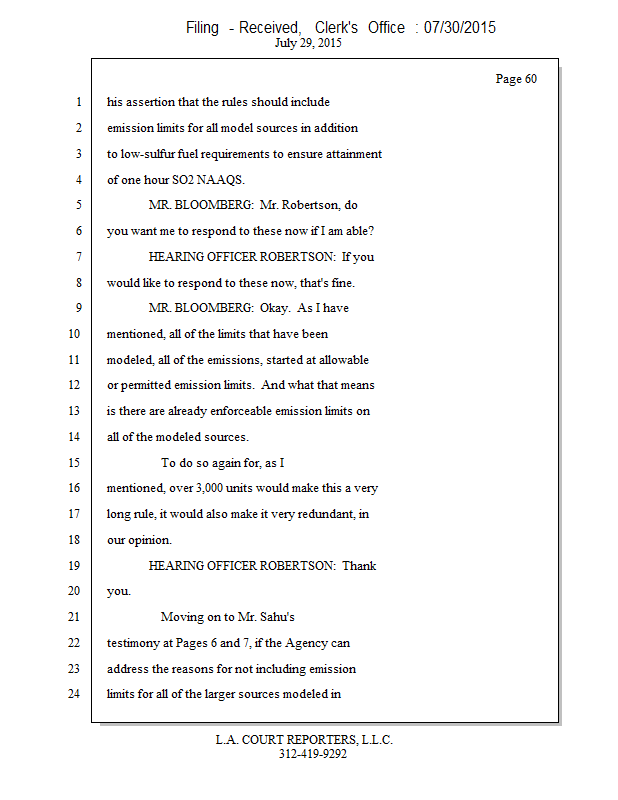 Filing - Received, Clerk's Office : 07/30/2015
July 29, 2015

Page 60

1 his assertion that the rules should include
2 emission limits for all model sources in addition
3 to low-sulfur fuel requirements to ensure attainment
4 of one hour SO2 NAAQS.
5 MR. BLOOMBERG: Mr. Robertson, do
6 you want me to respond to these now if I am able?
7 HEARING OFFICER ROBERTSON: If you
8 would like to respond to these now, that's fine.
9 MR. BLOOMBERG: Okay. As I have
10 mentioned, all of the limits that have been
11 modeled, all of the emissions, started at allowable
12 or permitted emission limits. And what that means
13 is there are already enforceable emission limits on
14 all of the modeled sources.
15 To do so again for, as I
16 mentioned, over 3,000 units would make this a very
17 long rule, it would also make it very redundant, in
18 our opinion.
19 HEARING OFFICER ROBERTSON: Thank
20 you.
21 Moving on to Mr. Sahu's
22 testimony at Pages 6 and 7, if the Agency can
23 address the reasons for not including emission
24 limits for all of the larger sources modeled in

L.A. COURT REPORTERS, L.L.C.
312-419-9292